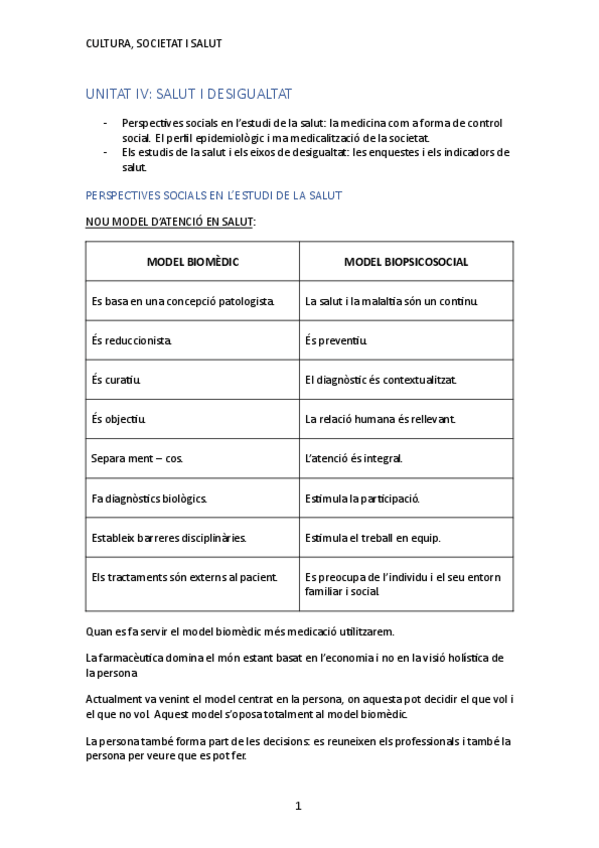 CULTURA, SOCIETAT I SALUT

UNITAT IV: SALUT I DESIGUALTAT

- Perspectives socials en l'estudi de la salut: la medicina com a forma de control social. El perfil epidemiològic i ma medicalització de la societat.
- Els estudis de la salut i els eixos de desigualtat: les enquestes i els indicadors de salut.

PERSPECTIVES SOCIALS EN L'ESTUDI DE LA SALUT

NOU MODEL D'ATENCIÓ EN SALUT:

| MODEL BIOMÈDIC | MODEL BIOPSICOSOCIAL |
|---|---|
| Es basa en una concepció patologista. | La salut i la malaltia són un continu. |
| És reduccionista. | És preventiu. |
| És curatiu. | El diagnòstic és contextualitzat. |
| És objectiu. | La relació humana és rellevant. |
| Separa ment – cos. | L'atenció és integral. |
| Fa diagnòstics biològics. | Estimula la participació. |
| Estableix barreres disciplinàries. | Estimula el treball en equip. |
| Els tractaments són externs al pacient. | Es preocupa de l'individu i el seu entorn familiar i social. |

Quan es fa servir el model biomèdic més medicació utilitzarem.

La farmacèutica domina el món estant basat en l'economia i no en la visió holística de la persona

Actualment va venint el model centrat en la persona, on aquesta pot decidir el que vol i el que no vol. Aquest model s'oposa totalment al model biomèdic.

La persona també forma part de les decisions: es reuneixen els professionals i també la persona per veure que es pot fer.

1